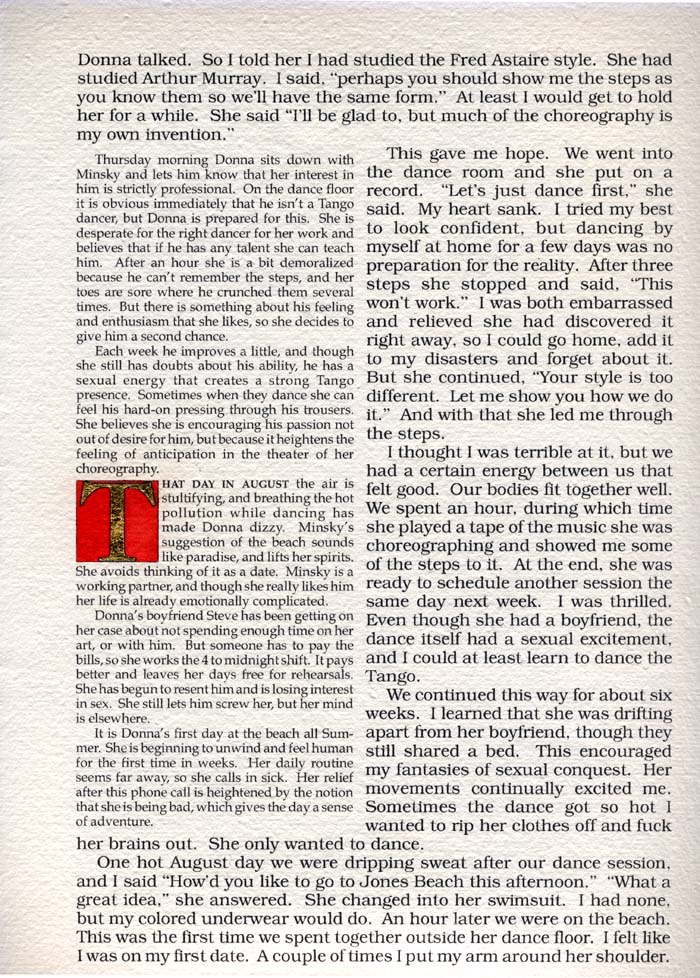 Donna talked. So I told her I had studied the Fred Astaire style. She had studied Arthur Murray. I said, "perhaps you should show me the steps as you know them so we'll have the same form." At least I would get to hold her for a while. She said "I'll be glad to, but much of the choreography is my own invention."

Thursday morning Donna sits down with Minsky and lets him know that her interest in him is strictly professional. On the dance floor it is obvious immediately that he isn't a Tango dancer, but Donna is prepared for this. She is desperate for the right dancer for her work and believes that if he has any talent she can teach him. After an hour she is a bit demoralized because he can't remember the steps, and her toes are sore where he crunched them several times. But there is something about his feeling and enthusiasm that she likes, so she decides to give him a second chance.

Each week he improves a little, and though she still has doubts about his ability, he has a sexual energy that creates a strong Tango presence. Sometimes when they dance she can feel his hard-on pressing through his trousers. She believes she is encouraging his passion not out of desire for him, but because it heightens the feeling of anticipation in the theater of her choreography.

THAT DAY IN AUGUST the air is stultifying, and breathing the hot pollution while dancing has made Donna dizzy. Minsky's suggestion of the beach sounds like paradise, and lifts her spirits. She avoids thinking of it as a date. Minsky is a working partner, and though she really likes him her life is already emotionally complicated.

Donna's boyfriend Steve has been getting on her case about not spending enough time on her art, or with him. But someone has to pay the bills, so she works the 4 to midnight shift. It pays better and leaves her days free for rehearsals. She has begun to resent him and is losing interest in sex. She still lets him screw her, but her mind is elsewhere.

It is Donna's first day at the beach all Summer. She is beginning to unwind and feel human for the first time in weeks. Her daily routine seems far away, so she calls in sick. Her relief after this phone call is heightened by the notion that she is being bad, which gives the day a sense of adventure.

This gave me hope. We went into the dance room and she put on a record. "Let's just dance first," she said. My heart sank. I tried my best to look confident, but dancing by myself at home for a few days was no preparation for the reality. After three steps she stopped and said, "This won't work." I was both embarrassed and relieved she had discovered it right away, so I could go home, add it to my disasters and forget about it. But she continued, "Your style is too different. Let me show you how we do it." And with that she led me through the steps.

I thought I was terrible at it, but we had a certain energy between us that felt good. Our bodies fit together well. We spent an hour, during which time she played a tape of the music she was choreographing and showed me some of the steps to it. At the end, she was ready to schedule another session the same day next week. I was thrilled. Even though she had a boyfriend, the dance itself had a sexual excitement, and I could at least learn to dance the Tango.

We continued this way for about six weeks. I learned that she was drifting apart from her boyfriend, though they still shared a bed. This encouraged my fantasies of sexual conquest. Her movements continually excited me. Sometimes the dance got so hot I wanted to rip her clothes off and fuck her brains out. She only wanted to dance.

One hot August day we were dripping sweat after our dance session, and I said "How'd you like to go to Jones Beach this afternoon." "What a great idea," she answered. She changed into her swimsuit. I had none, but my colored underwear would do. An hour later we were on the beach. This was the first time we spent together outside her dance floor. I felt like I was on my first date. A couple of times I put my arm around her shoulder.